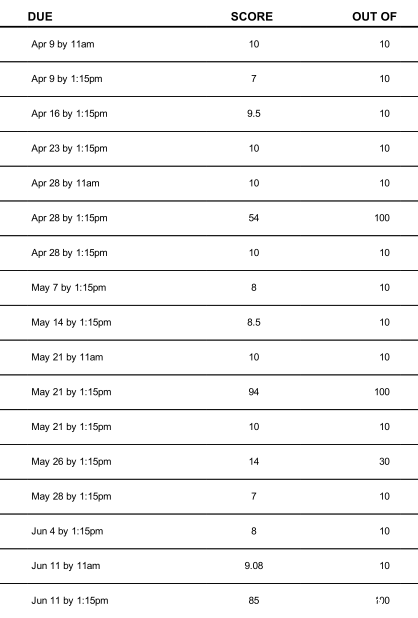 | DUE | SCORE | OUT OF |
|---|---|---|
| Apr 9 by 11am | 10 | 10 |
| Apr 9 by 1:15pm | 7 | 10 |
| Apr 16 by 1:15pm | 9.5 | 10 |
| Apr 23 by 1:15pm | 10 | 10 |
| Apr 28 by 11am | 10 | 10 |
| Apr 28 by 1:15pm | 54 | 100 |
| Apr 28 by 1:15pm | 10 | 10 |
| May 7 by 1:15pm | 8 | 10 |
| May 14 by 1:15pm | 8.5 | 10 |
| May 21 by 11am | 10 | 10 |
| May 21 by 1:15pm | 94 | 100 |
| May 21 by 1:15pm | 10 | 10 |
| May 26 by 1:15pm | 14 | 30 |
| May 28 by 1:15pm | 7 | 10 |
| Jun 4 by 1:15pm | 8 | 10 |
| Jun 11 by 11am | 9.08 | 10 |
| Jun 11 by 1:15pm | 85 | 100 |